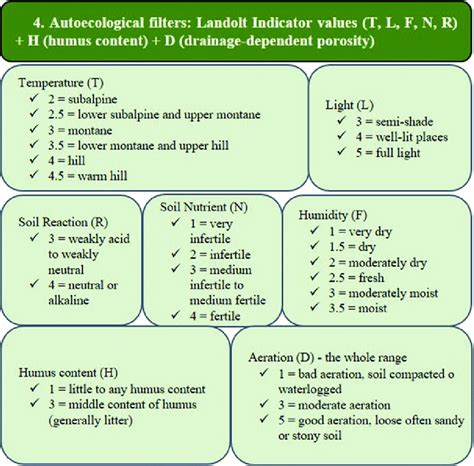 4. Autoecological filters: Landolt Indicator values (T, L, F, N, R) + H (humus content) + D (drainage-dependent porosity)

Temperature (T)
✓ 2 = subalpine
✓ 2.5 = lower subalpine and upper montane
✓ 3 = montane
✓ 3.5 = lower montane and upper hill
✓ 4 = hill
✓ 4.5 = warm hill

Light (L)
✓ 3 = semi-shade
✓ 4 = well-lit places
✓ 5 = full light

Soil Reaction (R)
✓ 3 = weakly acid to weakly neutral
✓ 4 = neutral or alkaline

Soil Nutrient (N)
✓ 1 = very infertile
✓ 2 = infertile
✓ 3 = medium infertile to medium fertile
✓ 4 = fertile

Humidity (F)
✓ 1 = very dry
✓ 1.5 = dry
✓ 2 = moderately dry
✓ 2.5 = fresh
✓ 3 = moderately moist
✓ 3.5 = moist

Humus content (H)
✓ 1 = little to any humus content
✓ 3 = middle content of humus (generally litter)

Aeration (D) - the whole range
✓ 1 = bad aeration, soil compacted o waterlogged
✓ 3 = moderate aeration
✓ 5 = good aeration, loose often sandy or stony soil